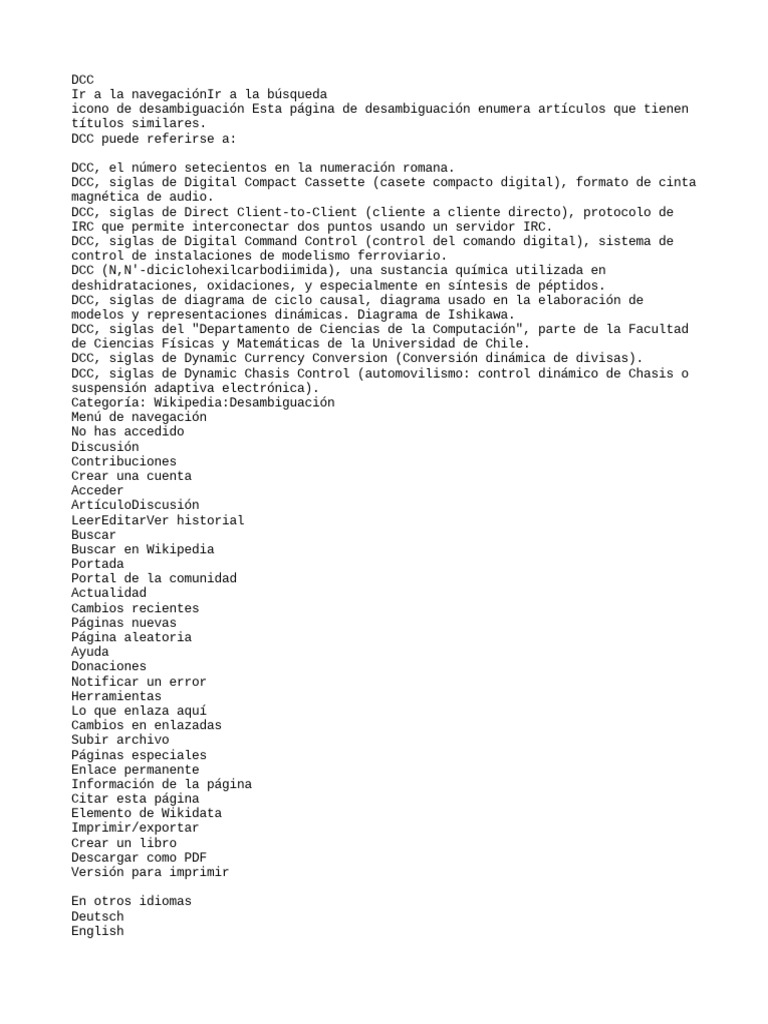 DCC
Ir a la navegaciónIr a la búsqueda
icono de desambiguación Esta página de desambiguación enumera artículos que tienen títulos similares.
DCC puede referirse a:

DCC, el número setecientos en la numeración romana.
DCC, siglas de Digital Compact Cassette (casete compacto digital), formato de cinta magnética de audio.
DCC, siglas de Direct Client-to-Client (cliente a cliente directo), protocolo de IRC que permite interconectar dos puntos usando un servidor IRC.
DCC, siglas de Digital Command Control (control del comando digital), sistema de control de instalaciones de modelismo ferroviario.
DCC (N,N'-diciclohexilcarbodiimida), una sustancia química utilizada en deshidrataciones, oxidaciones, y especialmente en síntesis de péptidos.
DCC, siglas de diagrama de ciclo causal, diagrama usado en la elaboración de modelos y representaciones dinámicas. Diagrama de Ishikawa.
DCC, siglas del "Departamento de Ciencias de la Computación", parte de la Facultad de Ciencias Físicas y Matemáticas de la Universidad de Chile.
DCC, siglas de Dynamic Currency Conversion (Conversión dinámica de divisas).
DCC, siglas de Dynamic Chasis Control (automovilismo: control dinámico de Chasis o suspensión adaptiva electrónica).
Categoría: Wikipedia:Desambiguación
Menú de navegación
No has accedido
Discusión
Contribuciones
Crear una cuenta
Acceder
ArtículoDiscusión
LeerEditarVer historial
Buscar
Buscar en Wikipedia
Portada
Portal de la comunidad
Actualidad
Cambios recientes
Páginas nuevas
Página aleatoria
Ayuda
Donaciones
Notificar un error
Herramientas
Lo que enlaza aquí
Cambios en enlazadas
Subir archivo
Páginas especiales
Enlace permanente
Información de la página
Citar esta página
Elemento de Wikidata
Imprimir/exportar
Crear un libro
Descargar como PDF
Versión para imprimir

En otros idiomas
Deutsch
English